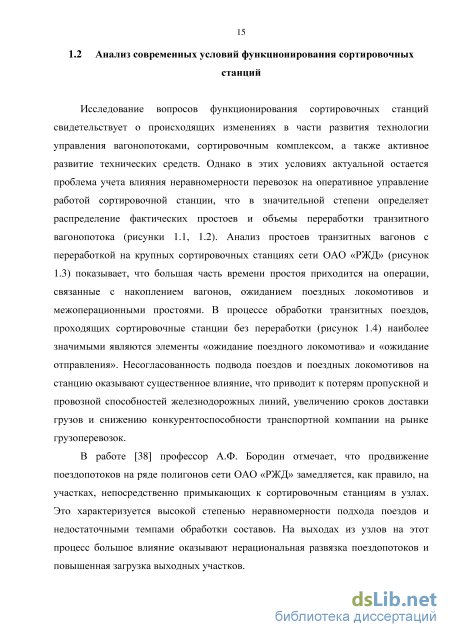 15

1.2 Анализ современных условий функционирования сортировочных станций

Исследование вопросов функционирования сортировочных станций свидетельствует о происходящих изменениях в части развития технологии управления вагонопотоками, сортировочным комплексом, а также активное развитие технических средств. Однако в этих условиях актуальной остается проблема учета влияния неравномерности перевозок на оперативное управление работой сортировочной станции, что в значительной степени определяет распределение фактических простоев и объемы переработки транзитного вагонопотока (рисунки 1.1, 1.2). Анализ простоев транзитных вагонов с переработкой на крупных сортировочных станциях сети ОАО «РЖД» (рисунок 1.3) показывает, что большая часть времени простоя приходится на операции, связанные с накоплением вагонов, ожиданием поездных локомотивов и межоперационными простоями. В процессе обработки транзитных поездов, проходящих сортировочные станции без переработки (рисунок 1.4) наиболее значимыми являются элементы «ожидание поездного локомотива» и «ожидание отправления». Несогласованность подвода поездов и поездных локомотивов на станцию оказывают существенное влияние, что приводит к потерям пропускной и провозной способностей железнодорожных линий, увеличению сроков доставки грузов и снижению конкурентоспособности транспортной компании на рынке грузоперевозок.

В работе [38] профессор А.Ф. Бородин отмечает, что продвижение поездопотоков на ряде полигонов сети ОАО «РЖД» замедляется, как правило, на участках, непосредственно примыкающих к сортировочным станциям в узлах. Это характеризуется высокой степенью неравномерности подхода поездов и недостаточными темпами обработки составов. На выходах из узлов на этот процесс большое влияние оказывают нерациональная развязка поездопотоков и повышенная загрузка выходных участков.

dsLib.net
библиотека диссертаций